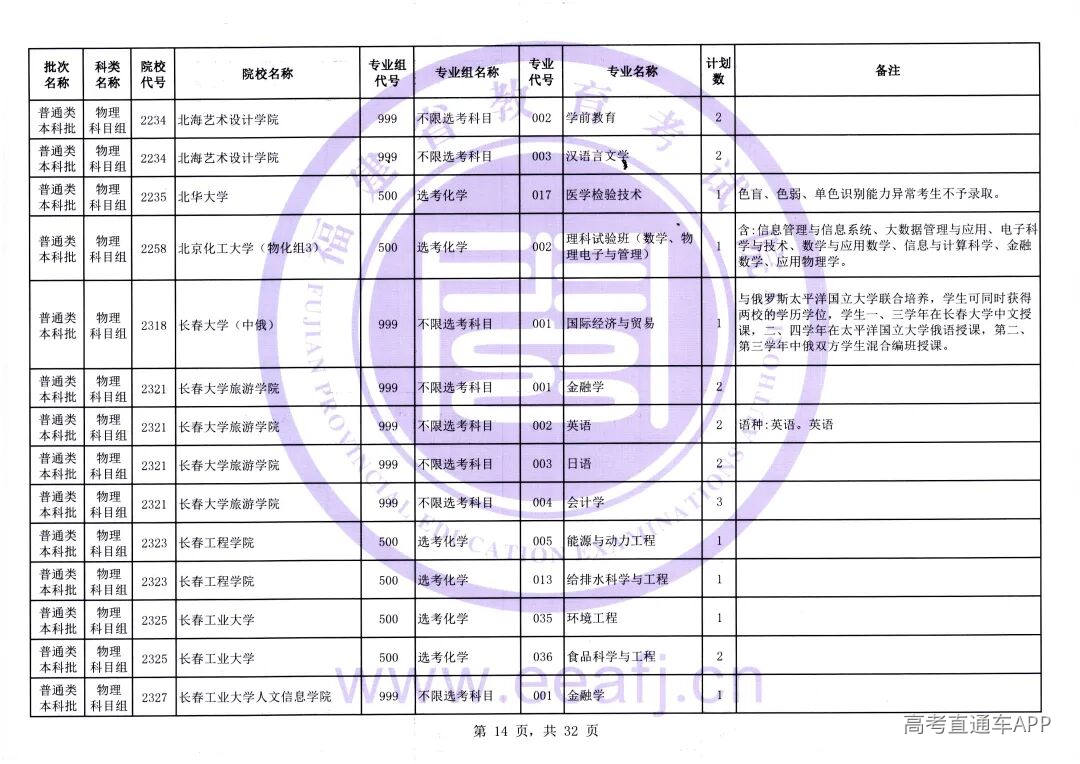 | 批次名称 | 科类名称 | 院校代号 | 院校名称 | 专业组代号 | 专业组名称 | 专业代号 | 专业名称 | 计划数 | 备注 |
|---|---|---|---|---|---|---|---|---|---|
| 普通类本科批 | 物理科目组 | 2234 | 北海艺术设计学院 | 999 | 不限选考科目 | 002 | 学前教育 | 2 | |
| 普通类本科批 | 物理科目组 | 2234 | 北海艺术设计学院 | 999 | 不限选考科目 | 003 | 汉语言文学 | 2 | |
| 普通类本科批 | 物理科目组 | 2235 | 北华大学 | 500 | 选考化学 | 017 | 医学检验技术 | 1 | 色盲、色弱、单色识别能力异常考生不予录取。 |
| 普通类本科批 | 物理科目组 | 2258 | 北京化工大学（物化组3） | 500 | 选考化学 | 002 | 理科试验班（数学、物理电子与管理） | 1 | 含:信息管理与信息系统、大数据管理与应用、电子科学与技术、数学与应用数学、信息与计算科学、金融数学、应用物理学。 |
| 普通类本科批 | 物理科目组 | 2318 | 长春大学（中俄） | 999 | 不限选考科目 | 001 | 国际经济与贸易 | 1 | 与俄罗斯太平洋国立大学联合培养，学生可同时获得两校的学历学位，学生一、三学年在长春大学中文授课，二、四学年在太平洋国立大学俄语授课，第二、第三学年中俄双方学生混合编班授课。 |
| 普通类本科批 | 物理科目组 | 2321 | 长春大学旅游学院 | 999 | 不限选考科目 | 001 | 金融学 | 2 | |
| 普通类本科批 | 物理科目组 | 2321 | 长春大学旅游学院 | 999 | 不限选考科目 | 002 | 英语 | 2 | 语种:英语。英语 |
| 普通类本科批 | 物理科目组 | 2321 | 长春大学旅游学院 | 999 | 不限选考科目 | 003 | 日语 | 2 | |
| 普通类本科批 | 物理科目组 | 2321 | 长春大学旅游学院 | 999 | 不限选考科目 | 004 | 会计学 | 3 | |
| 普通类本科批 | 物理科目组 | 2323 | 长春工程学院 | 500 | 选考化学 | 005 | 能源与动力工程 | 1 | |
| 普通类本科批 | 物理科目组 | 2323 | 长春工程学院 | 500 | 选考化学 | 013 | 给排水科学与工程 | 1 | |
| 普通类本科批 | 物理科目组 | 2325 | 长春工业大学 | 500 | 选考化学 | 035 | 环境工程 | 1 | |
| 普通类本科批 | 物理科目组 | 2325 | 长春工业大学 | 500 | 选考化学 | 036 | 食品科学与工程 | 2 | |
| 普通类本科批 | 物理科目组 | 2327 | 长春工业大学人文信息学院 | 999 | 不限选考科目 | 001 | 金融学 | 1 | |

第14页，共32页

高考直通车APP

福建省教育考试院
FUJIAN PROVINCIAL EDUCATION EXAMINATIONS AUTHORITY

www.eeafj.cn